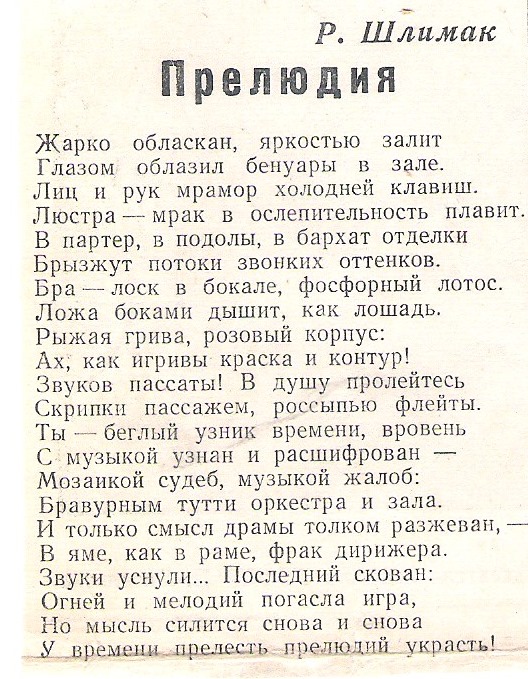 Р. Шлимак

Прелюдия

Жарко обласкан, яркостью залит
Глазом облазил бенуары в зале.
Лиц и рук мрамор холодней клавиш.
Люстра — мрак в ослепительность плавит.
В партер, в подолы, в бархат отделки
Брызжут потоки звонких оттенков.
Бра — лоск в бокале, фосфорный лотос.
Ложа боками дышит, как лошадь.
Рыжая грива, розовый корпус:
Ах, как игривы краска и контур!
Звуков пассаты! В душу пролейтесь
Скрипки пассажем, россыпью флейты.
Ты — беглый узник времени, вровень
С музыкой узнан и расшифрован —
Мозаикой судеб, музыкой жалоб:
Бравурным тутти оркестра и зала.
И только смысл драмы толком разжеван, —
В яме, как в раме, фрак дирижера.
Звуки уснули... Последний скован:
Огней и мелодий погасла игра,
Но мысль силится снова и снова
У времени прелесть прелюдий украсть!